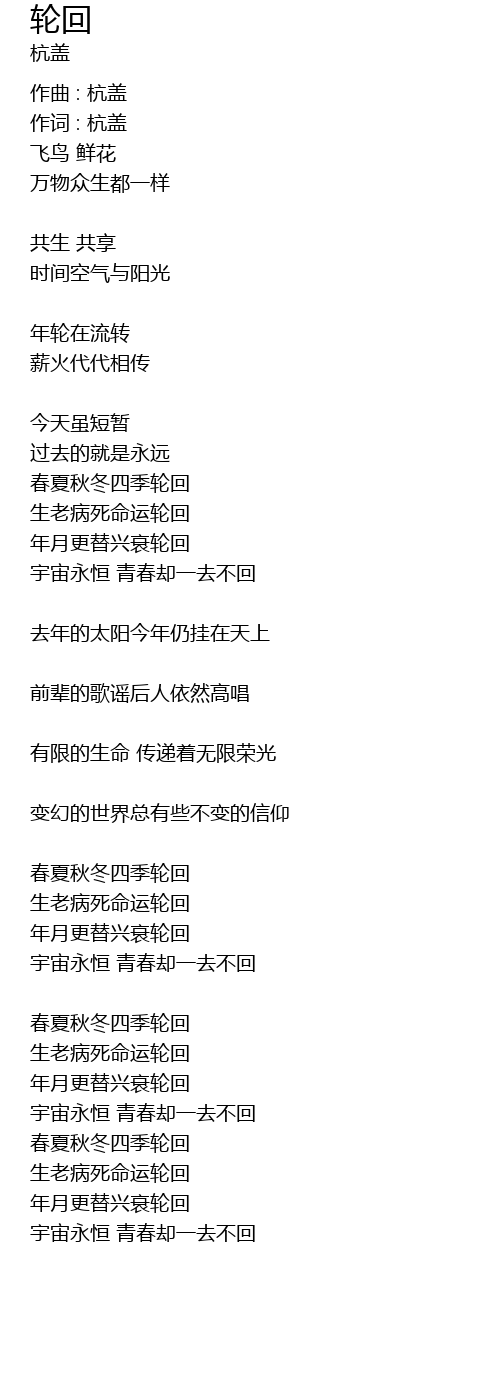 轮回
杭盖

作曲 : 杭盖
作词 : 杭盖
飞鸟 鲜花
万物众生都一样

共生 共享
时间空气与阳光

年轮在流转
薪火代代相传

今天虽短暂
过去的就是永远
春夏秋冬四季轮回
生老病死命运轮回
年月更替兴衰轮回
宇宙永恒 青春却一去不回

去年的太阳今年仍挂在天上

前辈的歌谣后人依然高唱

有限的生命 传递着无限荣光

变幻的世界总有些不变的信仰

春夏秋冬四季轮回
生老病死命运轮回
年月更替兴衰轮回
宇宙永恒 青春却一去不回

春夏秋冬四季轮回
生老病死命运轮回
年月更替兴衰轮回
宇宙永恒 青春却一去不回
春夏秋冬四季轮回
生老病死命运轮回
年月更替兴衰轮回
宇宙永恒 青春却一去不回